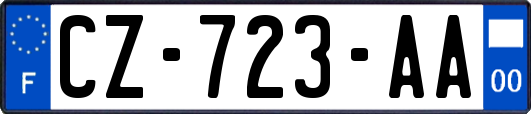 F

CZ-723-AA

00